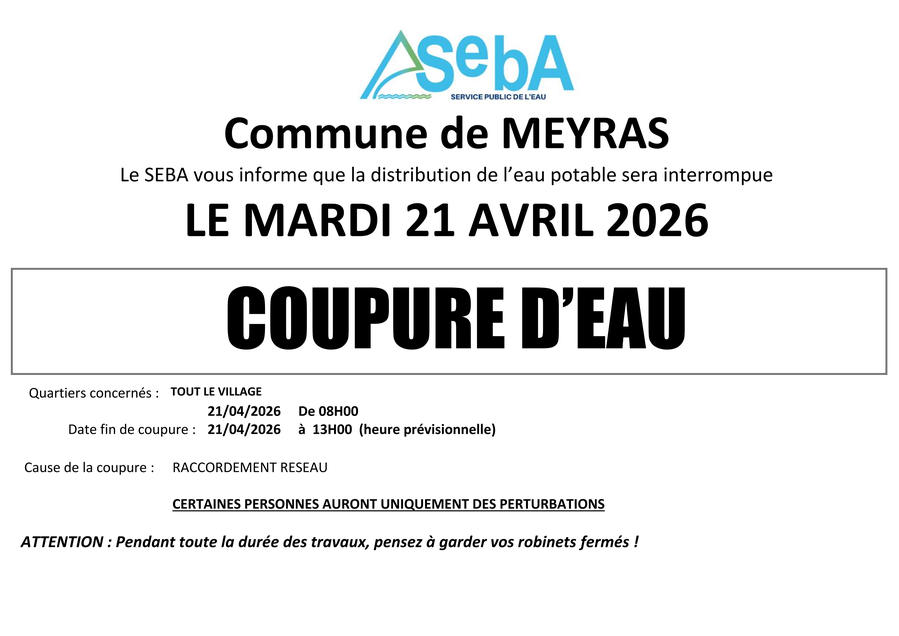 SebA
SERVICE PUBLIC DE L'EAU

Commune de MEYRAS

Le SEBA vous informe que la distribution de l'eau potable sera interrompue

LE MARDI 21 AVRIL 2026

COUPURE D'EAU

Quartiers concernés : TOUT LE VILLAGE

21/04/2026 De 08H00

Date fin de coupure : 21/04/2026 à 13H00 (heure prévisionnelle)

Cause de la coupure : RACCORDEMENT RESEAU

CERTAINES PERSONNES AURONT UNIQUEMENT DES PERTURBATIONS

ATTENTION : Pendant toute la durée des travaux, pensez à garder vos robinets fermés !